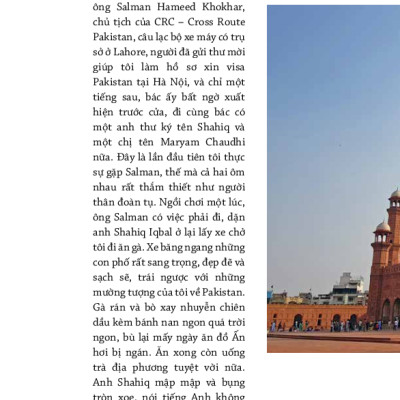 ông Salman Hameed Khokhar, chủ tịch của CRC – Cross Route Pakistan, câu lạc bộ xe máy có trụ sở ở Lahore, người đã gửi thư mời giúp tôi làm hồ sơ xin visa Pakistan tại Hà Nội, và chỉ một tiếng sau, bác ấy bất ngờ xuất hiện trước cửa, đi cùng bác có một anh thư ký tên Shahiq và một chị tên Maryam Chaudhi nữa. Đây là lần đầu tiên tôi thực sự gặp Salman, thế mà cả hai ôm nhau rất thắm thiết như người thân đoàn tụ. Ngồi chơi một lúc, ông Salman có việc phải đi, dặn anh Shahiq Iqbal ở lại lấy xe chở tôi đi ăn gà. Xe băng ngang những con phố rất sang trọng, đẹp đẽ và sạch sẽ, trái ngược với những mường tượng của tôi về Pakistan. Gà rán và bò xay nhuyễn chiên dầu kèm bánh nan ngon quá trời ngon, bù lại mấy ngày ăn đồ Ấn hơi bị ngán. Ăn xong còn uống trà địa phương tuyệt vời nữa. Anh Shahiq mập mập và bụng tròn xoe, nói tiếng Anh không